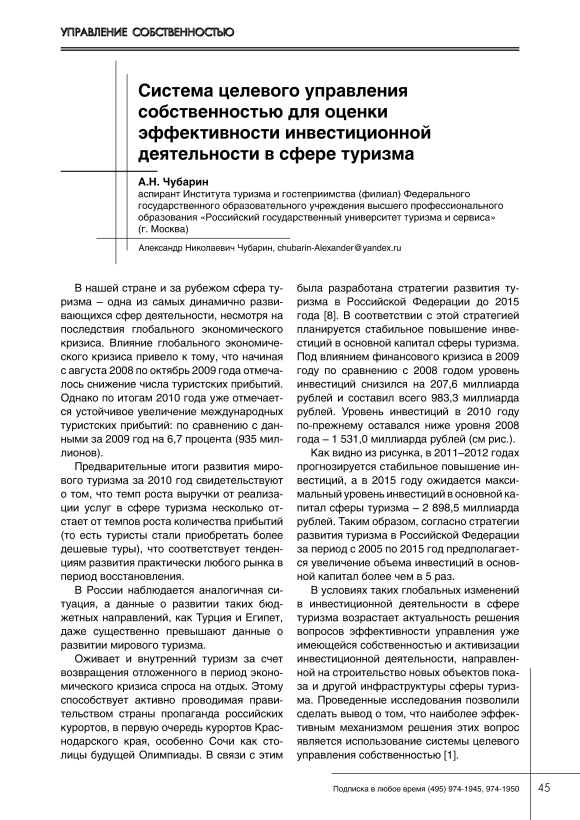 УПРАВЛЕНИЕ СОБСТВЕННОСТЬЮ

Система целевого управления собственностью для оценки эффективности инвестиционной деятельности в сфере туризма

А.Н. Чубарин
аспирант Института туризма и гостеприимства (филиал) Федерального государственного образовательного учреждения высшего профессионального образования «Российский государственный университет туризма и сервиса» (г. Москва)

Александр Николаевич Чубарин, chubarin-Alexander@yandex.ru

В нашей стране и за рубежом сфера туризма – одна из самых динамично развивающихся сфер деятельности, несмотря на последствия глобального экономического кризиса. Влияние глобального экономического кризиса привело к тому, что начиная с августа 2008 по октябрь 2009 года отмечалось снижение числа туристских прибытий. Однако по итогам 2010 года уже отмечается устойчивое увеличение международных туристских прибытий: по сравнению с данными за 2009 год на 6,7 процента (935 миллионов).

Предварительные итоги развития мирового туризма за 2010 год свидетельствуют о том, что темп роста выручки от реализации услуг в сфере туризма несколько отстает от темпов роста количества прибытий (то есть туристы стали приобретать более дешевые туры), что соответствует тенденциям развития практически любого рынка в период восстановления.

В России наблюдается аналогичная ситуация, а данные о развитии таких бюджетных направлений, как Турция и Египет, даже существенно превышают данные о развитии мирового туризма.

Оживает и внутренний туризм за счет возвращения отложенного в период экономического кризиса спроса на отдых. Этому способствует активно проводимая правительством страны пропаганда российских курортов, в первую очередь курортов Краснодарского края, особенно Сочи как столицы будущей Олимпиады. В связи с этим была разработана стратегии развития туризма в Российской Федерации до 2015 года [8]. В соответствии с этой стратегией планируется стабильное повышение инвестиций в основной капитал сферы туризма. Под влиянием финансового кризиса в 2009 году по сравнению с 2008 годом уровень инвестиций снизился на 207,6 миллиарда рублей и составил всего 983,3 миллиарда рублей. Уровень инвестиций в 2010 году по-прежнему оставался ниже уровня 2008 года – 1 531,0 миллиарда рублей (см рис.).

Как видно из рисунка, в 2011–2012 годах прогнозируется стабильное повышение инвестиций, а в 2015 году ожидается максимальный уровень инвестиций в основной капитал сферы туризма – 2 898,5 миллиарда рублей. Таким образом, согласно стратегии развития туризма в Российской Федерации за период с 2005 по 2015 год предполагается увеличение объема инвестиций в основной капитал более чем в 5 раз.

В условиях таких глобальных изменений в инвестиционной деятельности в сфере туризма возрастает актуальность решения вопросов эффективности управления уже имеющейся собственностью и активизации инвестиционной деятельности, направленной на строительство новых объектов показа и другой инфраструктуры сферы туризма. Проведенные исследования позволили сделать вывод о том, что наиболее эффективным механизмом решения этих вопрос является использование системы целевого управления собственностью [1].

Подписка в любое время (495) 974-1945, 974-1950 45